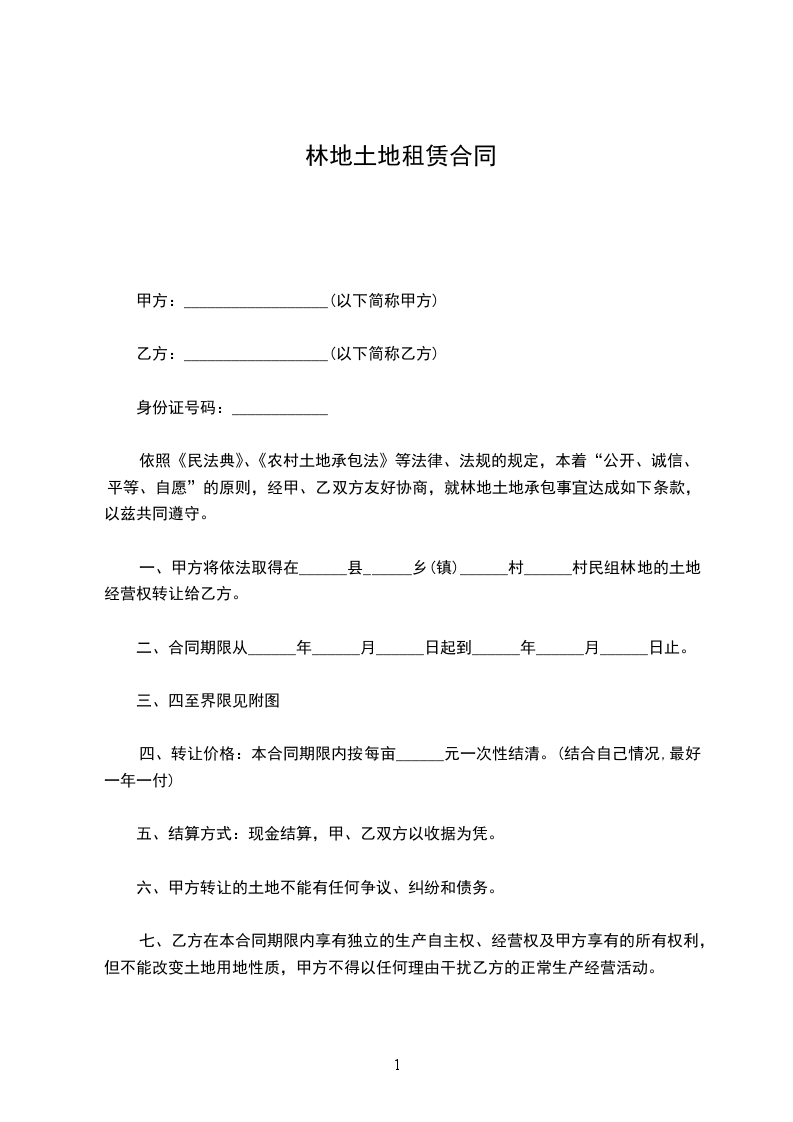 林地土地租赁合同

甲方：__________________(以下简称甲方)

乙方：__________________(以下简称乙方)

身份证号码：____________

依照《民法典》、《农村土地承包法》等法律、法规的规定，本着“公开、诚信、平等、自愿”的原则，经甲、乙双方友好协商，就林地土地承包事宜达成如下条款，以兹共同遵守。

一、甲方将依法取得在______县______乡(镇)______村______村民组林地的土地经营权转让给乙方。

二、合同期限从______年______月______日起到______年______月______日止。

三、四至界限见附图

四、转让价格：本合同期限内按每亩______元一次性结清。(结合自己情况,最好一年一付)

五、结算方式：现金结算，甲、乙双方以收据为凭。

六、甲方转让的土地不能有任何争议、纠纷和债务。

七、乙方在本合同期限内享有独立的生产自主权、经营权及甲方享有的所有权利，但不能改变土地用地性质，甲方不得以任何理由干扰乙方的正常生产经营活动。

1